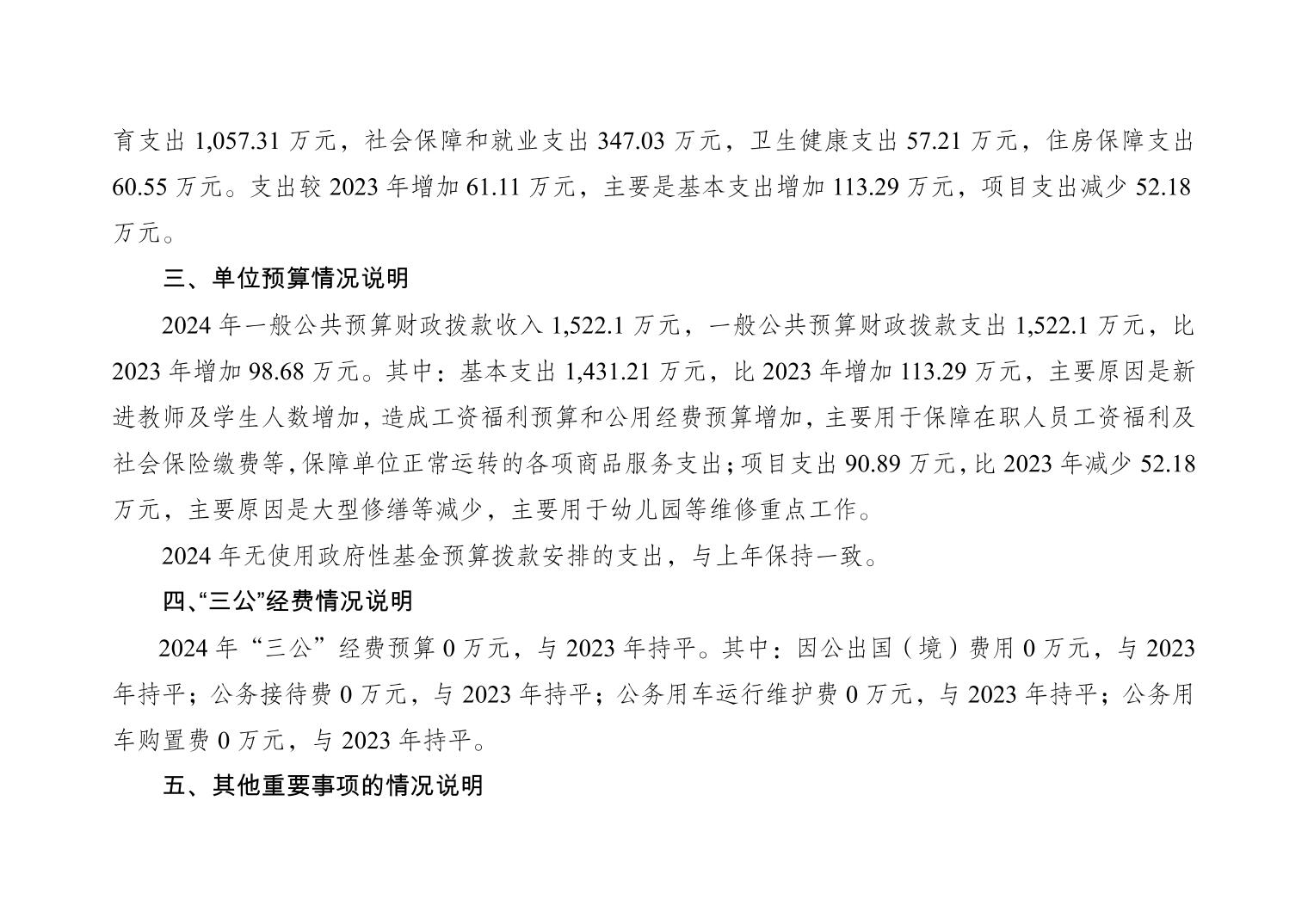 育支出1,057.31万元，社会保障和就业支出347.03万元，卫生健康支出57.21万元，住房保障支出60.55万元。支出较2023年增加61.11万元，主要是基本支出增加113.29万元，项目支出减少52.18万元。

三、单位预算情况说明

2024年一般公共预算财政拨款收入1,522.1万元，一般公共预算财政拨款支出1,522.1万元，比2023年增加98.68万元。其中：基本支出1,431.21万元，比2023年增加113.29万元，主要原因是新进教师及学生人数增加，造成工资福利预算和公用经费预算增加，主要用于保障在职人员工资福利及社会保险缴费等，保障单位正常运转的各项商品服务支出；项目支出90.89万元，比2023年减少52.18万元，主要原因是大型修缮等减少，主要用于幼儿园等维修重点工作。

2024年无使用政府性基金预算拨款安排的支出，与上年保持一致。

四、“三公”经费情况说明

2024年“三公”经费预算0万元，与2023年持平。其中：因公出国（境）费用0万元，与2023年持平；公务接待费0万元，与2023年持平；公务用车运行维护费0万元，与2023年持平；公务用车购置费0万元，与2023年持平。

五、其他重要事项的情况说明